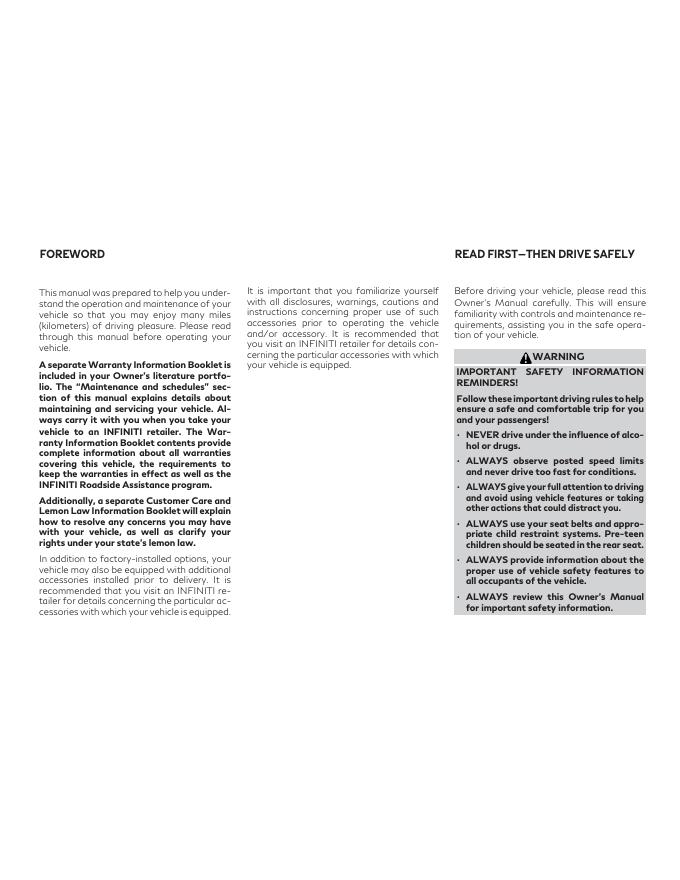 FOREWORD

This manual was prepared to help you understand the operation and maintenance of your vehicle so that you may enjoy many miles (kilometers) of driving pleasure. Please read through this manual before operating your vehicle.

A separate Warranty Information Booklet is included in your Owner's literature portfolio. The "Maintenance and schedules" section of this manual explains details about maintaining and servicing your vehicle. Always carry it with you when you take your vehicle to an INFINITI retailer. The Warranty Information Booklet contents provide complete information about all warranties covering this vehicle, the requirements to keep the warranties in effect as well as the INFINITI Roadside Assistance program.

Additionally, a separate Customer Care and Lemon Law Information Booklet will explain how to resolve any concerns you may have with your vehicle, as well as clarify your rights under your state's lemon law.

In addition to factory-installed options, your vehicle may also be equipped with additional accessories installed prior to delivery. It is recommended that you visit an INFINITI retailer for details concerning the particular accessories with which your vehicle is equipped.

It is important that you familiarize yourself with all disclosures, warnings, cautions and instructions concerning proper use of such accessories prior to operating the vehicle and/or accessory. It is recommended that you visit an INFINITI retailer for details concerning the particular accessories with which your vehicle is equipped.

READ FIRST—THEN DRIVE SAFELY

Before driving your vehicle, please read this Owner's Manual carefully. This will ensure familiarity with controls and maintenance requirements, assisting you in the safe operation of your vehicle.

WARNING

IMPORTANT SAFETY INFORMATION REMINDERS!

Follow these important driving rules to help ensure a safe and comfortable trip for you and your passengers!

• NEVER drive under the influence of alcohol or drugs.
• ALWAYS observe posted speed limits and never drive too fast for conditions.
• ALWAYS give your full attention to driving and avoid using vehicle features or taking other actions that could distract you.
• ALWAYS use your seat belts and appropriate child restraint systems. Pre-teen children should be seated in the rear seat.
• ALWAYS provide information about the proper use of vehicle safety features to all occupants of the vehicle.
• ALWAYS review this Owner's Manual for important safety information.